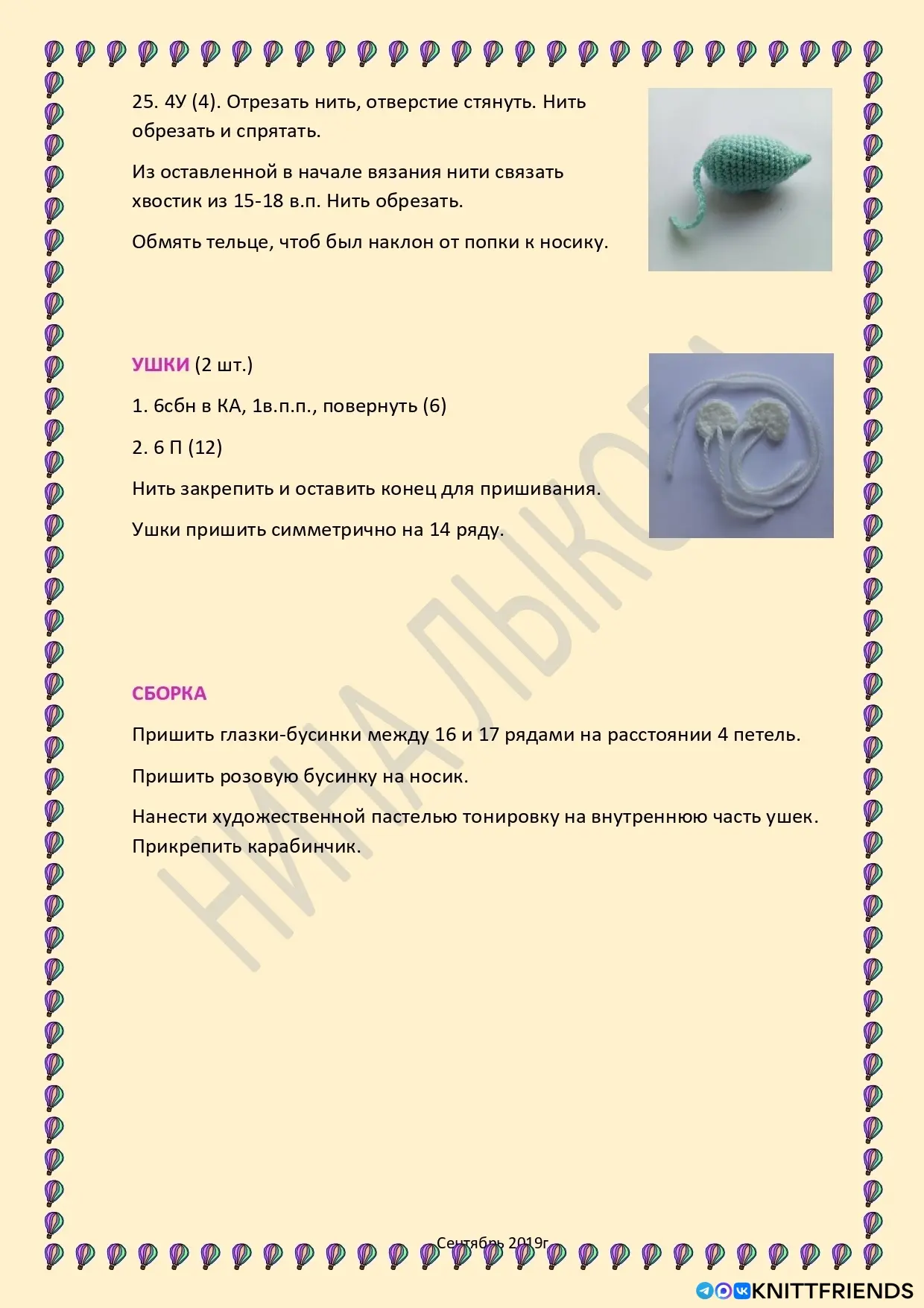 25. 4У (4). Отрезать нить, отверстие стянуть. Нить обрезать и спрятать.

Из оставленной в начале вязания нити связать хвостик из 15-18 в.п. Нить обрезать.

Обмять тельце, чтоб был наклон от попки к носику.

УШКИ (2 шт.)

1. 6сбн в КА, 1в.п.п., повернуть (6)

2. 6 П (12)

Нить закрепить и оставить конец для пришивания.

Ушки пришить симметрично на 14 ряду.

СБОРКА

Пришить глазки-бусинки между 16 и 17 рядами на расстоянии 4 петель.

Пришить розовую бусинку на носик.

Нанести художественной пастелью тонировку на внутреннюю часть ушек. Прикрепить карабинчик.

Сентябрь 2019г

KNITTFRIENDS

НИНА ЛЫКОВА